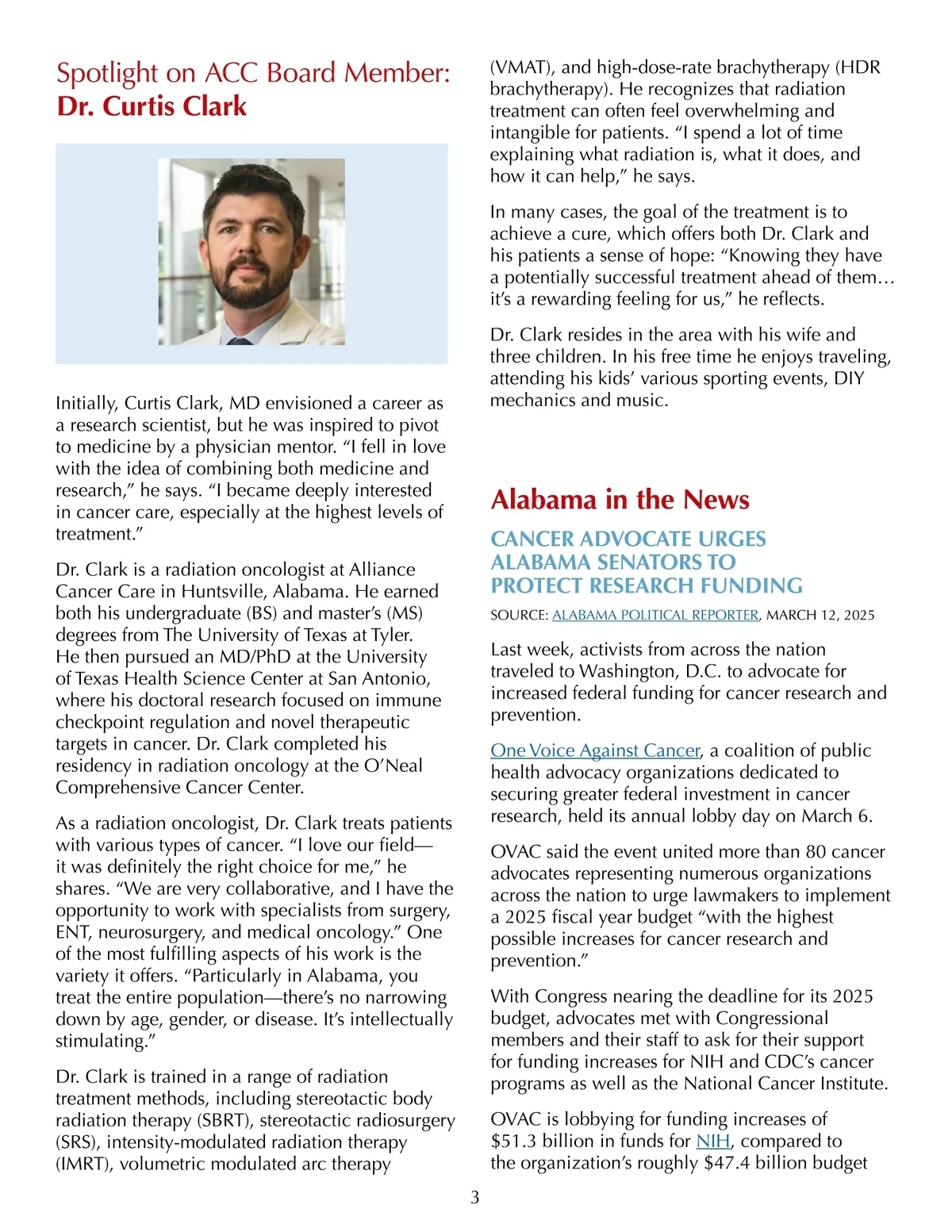 Spotlight on ACC Board Member: Dr. Curtis Clark

Initially, Curtis Clark, MD envisioned a career as a research scientist, but he was inspired to pivot to medicine by a physician mentor. “I fell in love with the idea of combining both medicine and research,” he says. “I became deeply interested in cancer care, especially at the highest levels of treatment.”

Dr. Clark is a radiation oncologist at Alliance Cancer Care in Huntsville, Alabama. He earned both his undergraduate (BS) and master’s (MS) degrees from The University of Texas at Tyler. He then pursued an MD/PhD at the University of Texas Health Science Center at San Antonio, where his doctoral research focused on immune checkpoint regulation and novel therapeutic targets in cancer. Dr. Clark completed his residency in radiation oncology at the O’Neal Comprehensive Cancer Center.

As a radiation oncologist, Dr. Clark treats patients with various types of cancer. “I love our field—it was definitely the right choice for me,” he shares. “We are very collaborative, and I have the opportunity to work with specialists from surgery, ENT, neurosurgery, and medical oncology.” One of the most fulfilling aspects of his work is the variety it offers. “Particularly in Alabama, you treat the entire population—there’s no narrowing down by age, gender, or disease. It’s intellectually stimulating.”

Dr. Clark is trained in a range of radiation treatment methods, including stereotactic body radiation therapy (SBRT), stereotactic radiosurgery (SRS), intensity-modulated radiation therapy (IMRT), volumetric modulated arc therapy (VMAT), and high-dose-rate brachytherapy (HDR brachytherapy). He recognizes that radiation treatment can often feel overwhelming and intangible for patients. “I spend a lot of time explaining what radiation is, what it does, and how it can help,” he says.

In many cases, the goal of the treatment is to achieve a cure, which offers both Dr. Clark and his patients a sense of hope: “Knowing they have a potentially successful treatment ahead of them… it’s a rewarding feeling for us,” he reflects.

Dr. Clark resides in the area with his wife and three children. In his free time he enjoys traveling, attending his kids’ various sporting events, DIY mechanics and music.

Alabama in the News

CANCER ADVOCATE URGES ALABAMA SENATORS TO PROTECT RESEARCH FUNDING

SOURCE: ALABAMA POLITICAL REPORTER, MARCH 12, 2025

Last week, activists from across the nation traveled to Washington, D.C. to advocate for increased federal funding for cancer research and prevention.

One Voice Against Cancer, a coalition of public health advocacy organizations dedicated to securing greater federal investment in cancer research, held its annual lobby day on March 6.

OVAC said the event united more than 80 cancer advocates representing numerous organizations across the nation to urge lawmakers to implement a 2025 fiscal year budget “with the highest possible increases for cancer research and prevention.”

With Congress nearing the deadline for its 2025 budget, advocates met with Congressional members and their staff to ask for their support for funding increases for NIH and CDC’s cancer programs as well as the National Cancer Institute.

OVAC is lobbying for funding increases of $51.3 billion in funds for NIH, compared to the organization’s roughly $47.4 billion budget

3